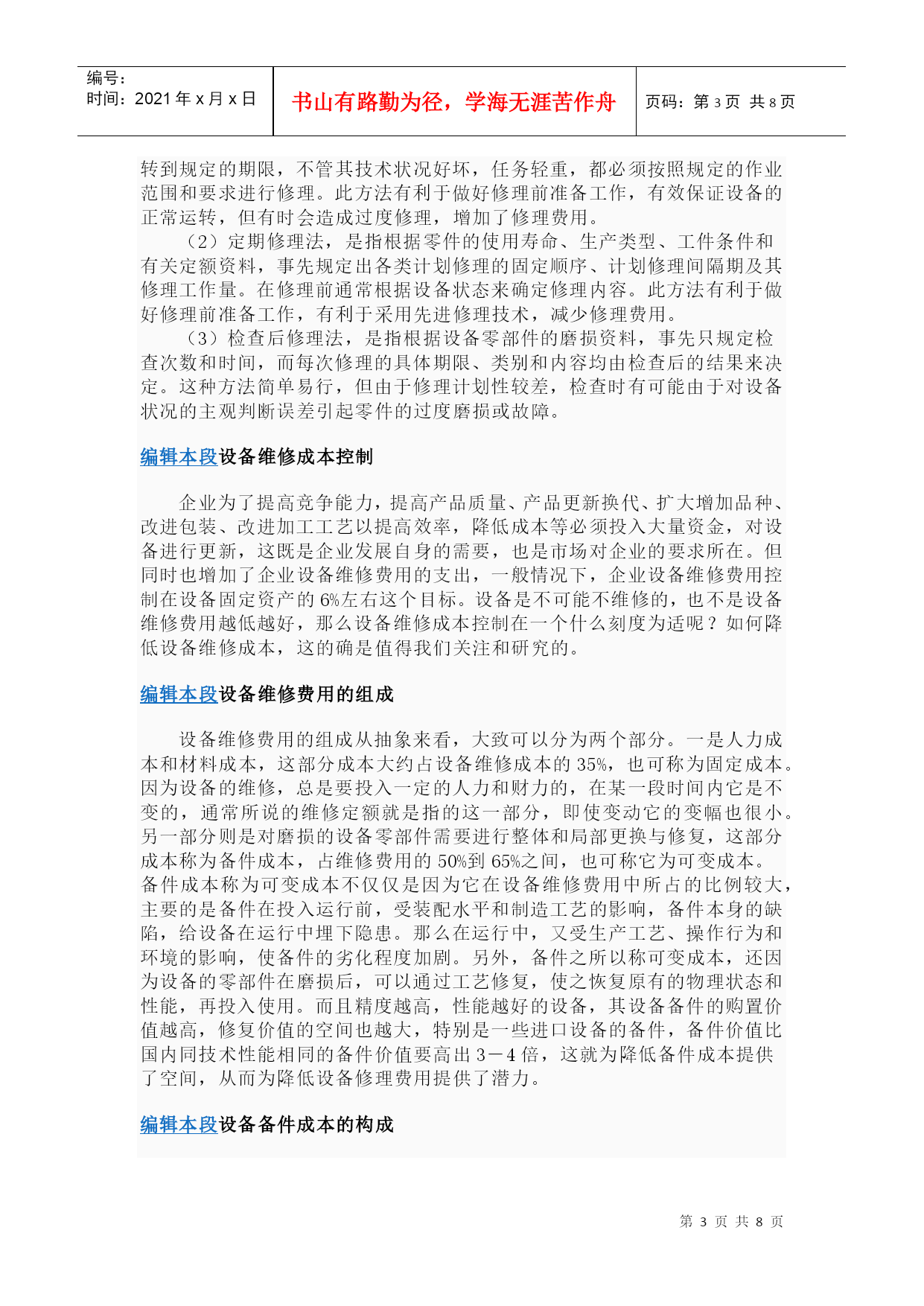 编号：
时间：2021 年 x 月 x 日

书山有路勤为径，学海无涯苦作舟

页码：第 3 页 共 8 页

转到规定的期限，不管其技术状况好坏，任务轻重，都必须按照规定的作业范围和要求进行修理。此方法有利于做好修理前准备工作，有效保证设备的正常运转，但有时会造成过度修理，增加了修理费用。

（2）定期修理法，是指根据零件的使用寿命、生产类型、工件条件和有关定额资料，事先规定出各类计划修理的固定顺序、计划修理间隔期及其修理工作量。在修理前通常根据设备状态来确定修理内容。此方法有利于做好修理前准备工作，有利于采用先进修理技术，减少修理费用。

（3）检查后修理法，是指根据设备零部件的磨损资料，事先只规定检查次数和时间，而每次修理的具体期限、类别和内容均由检查后的结果来决定。这种方法简单易行，但由于修理计划性较差，检查时有可能由于对设备状况的主观判断误差引起零件的过度磨损或故障。

编辑本段设备维修成本控制

企业为了提高竞争能力，提高产品质量、产品更新换代、扩大增加品种、改进包装、改进加工工艺以提高效率，降低成本等必须投入大量资金，对设备进行更新，这既是企业发展自身的需要，也是市场对企业的要求所在。但同时也增加了企业设备维修费用的支出，一般情况下，企业设备维修费用控制在设备固定资产的 6%左右这个目标。设备是不可能不维修的，也不是设备维修费用越低越好，那么设备维修成本控制在一个什么刻度为适呢？如何降低设备维修成本，这的确是值得我们关注和研究的。

编辑本段设备维修费用的组成

设备维修费用的组成从抽象来看，大致可以分为两个部分。一是人力成本和材料成本，这部分成本大约占设备维修成本的 35%，也可称为固定成本。因为设备的维修，总是要投入一定的人力和财力的，在某一段时间内它是不变的，通常所说的维修定额就是指的这一部分，即使变动它的变幅也很小。另一部分则是对磨损的设备零部件需要进行整体和局部更换与修复，这部分成本称为备件成本，占维修费用的 50%到 65%之间，也可称它为可变成本。备件成本称为可变成本不仅仅是因为它在设备维修费用中所占的比例较大，主要的是备件在投入运行前，受装配水平和制造工艺的影响，备件本身的缺陷，给设备在运行中埋下隐患。那么在运行中，又受生产工艺、操作行为和环境的影响，使备件的劣化程度加剧。另外，备件之所以称可变成本，还因为设备的零部件在磨损后，可以通过工艺修复，使之恢复原有的物理状态和性能，再投入使用。而且精度越高，性能越好的设备，其设备备件的购置价值越高，修复价值的空间也越大，特别是一些进口设备的备件，备件价值比国内同技术性能相同的备件价值要高出 3－4 倍，这就为降低备件成本提供了空间，从而为降低设备修理费用提供了潜力。

编辑本段设备备件成本的构成

第 3 页 共 8 页